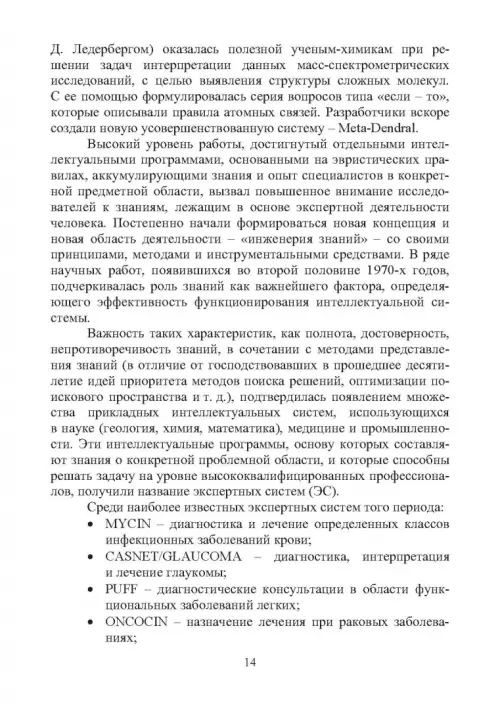 Д. Ледербергом) оказалась полезной ученым-химикам при решении задач интерпретации данных масс-спектрометрических исследований, с целью выявления структуры сложных молекул. С ее помощью формулировалась серия вопросов типа «если – то», которые описывали правила атомных связей. Разработчики вскоре создали новую усовершенствованную систему – Meta-Dendral.

Высокий уровень работы, достигнутый отдельными интеллектуальными программами, основанными на эвристических правилах, аккумулирующими знания и опыт специалистов в конкретной предметной области, вызвал повышенное внимание исследователей к знаниям, лежащим в основе экспертной деятельности человека. Постепенно начали формироваться новая концепция и новая область деятельности – «инженерия знаний» – со своими принципами, методами и инструментальными средствами. В ряде научных работ, появившихся во второй половине 1970-х годов, подчеркивалась роль знаний как важнейшего фактора, определяющего эффективность функционирования интеллектуальной системы.

Важность таких характеристик, как полнота, достоверность, непротиворечивость знаний, в сочетании с методами представления знаний (в отличие от господствовавших в прошедшее десятилетие идей приоритета методов поиска решений, оптимизации поискового пространства и т. д.), подтвердилась появлением множества прикладных интеллектуальных систем, использующихся в науке (геология, химия, математика), медицине и промышленности. Эти интеллектуальные программы, основу которых составляют знания о конкретной проблемной области, и которые способны решать задачу на уровне высококвалифицированных профессионалов, получили название экспертных систем (ЭС).

Среди наиболее известных экспертных систем того периода:
• MYCIN – диагностика и лечение определенных классов инфекционных заболеваний крови;
• CASNET/GLAUCOMA – диагностика, интерпретация и лечение глаукомы;
• PUFF – диагностические консультации в области функциональных заболеваний легких;
• ONCOCIN – назначение лечения при раковых заболеваниях;

14